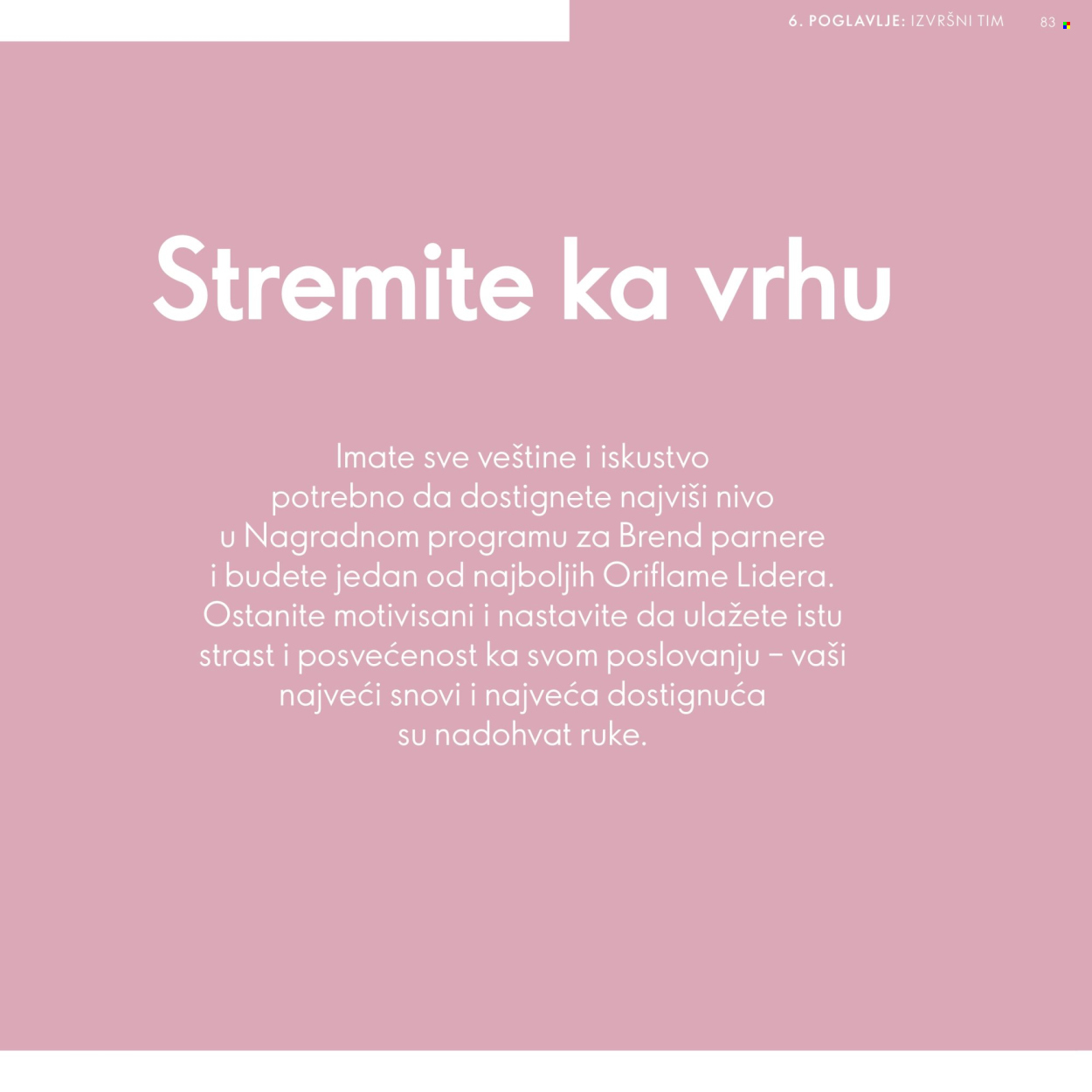 6. POGLAVLJE: IZVRŠNI TIM 83

Stremite ka vrhu

Imate sve veštine i iskustvo potrebno da dostignete najviši nivo u Nagradnom programu za Brend parnere i budete jedan od najboljih Oriflame Lidera. Ostanite motivisani i nastavite da ulažete istu strast i posvećenost ka svom poslovanju – vaši najveći snovi i najveća dostignuća su nadohvat ruke.